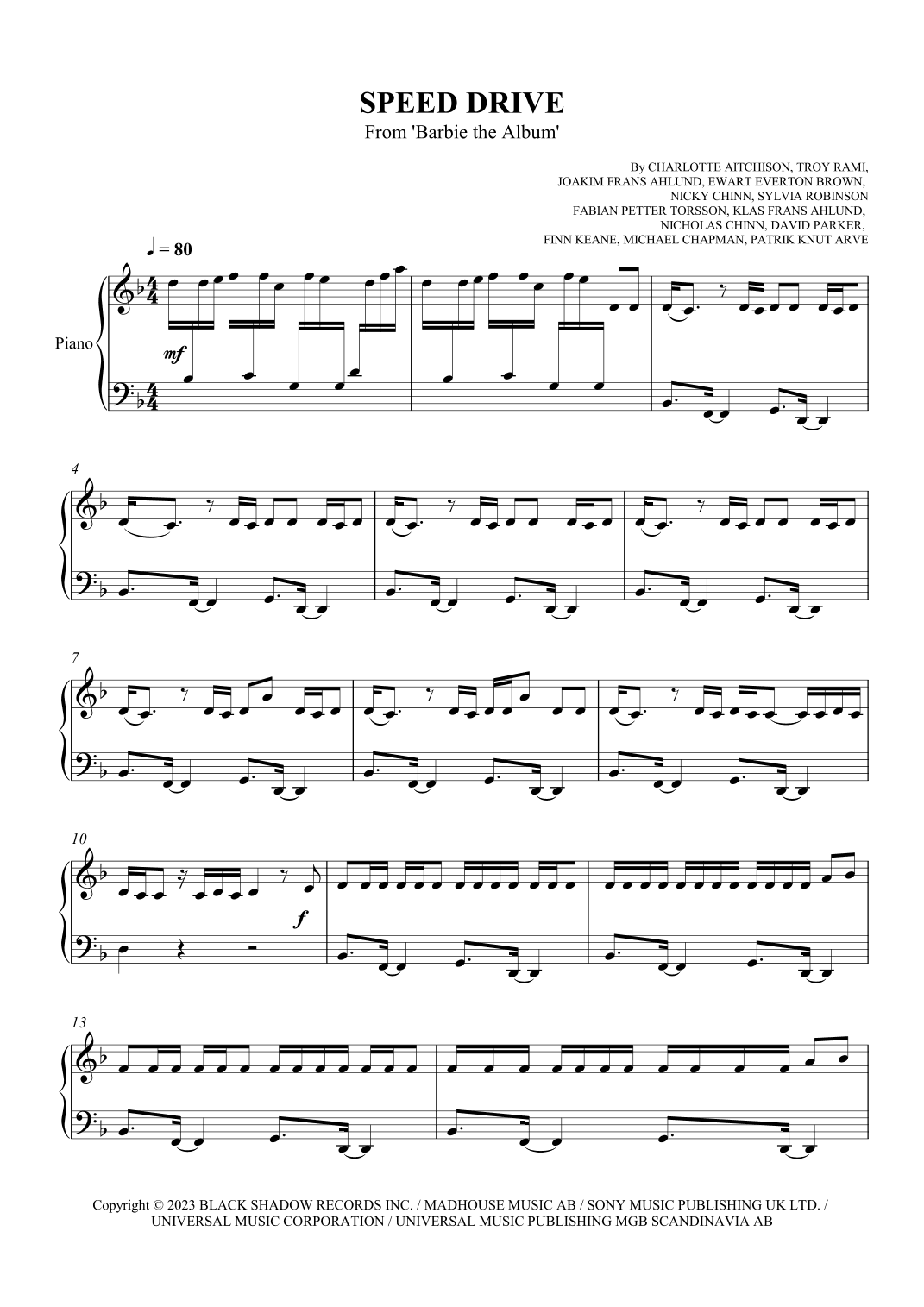 SPEED DRIVE
From 'Barbie the Album'

By CHARLOTTE AITCHISON, TROY RAMI,
JOAKIM FRANS AHLUND, EWART EVERTON BROWN,
NICKY CHINN, SYLVIA ROBINSON
FABIAN PETTER TORSSON, KLAS FRANS AHLUND,
NICHOLAS CHINN, DAVID PARKER,
FINN KEANE, MICHAEL CHAPMAN, PATRIK KNUT ARVE

♩ = 80

Piano

mf

4

7

10

f

13

Copyright © 2023 BLACK SHADOW RECORDS INC. / MADHOUSE MUSIC AB / SONY MUSIC PUBLISHING UK LTD. / UNIVERSAL MUSIC CORPORATION / UNIVERSAL MUSIC PUBLISHING MGB SCANDINAVIA AB